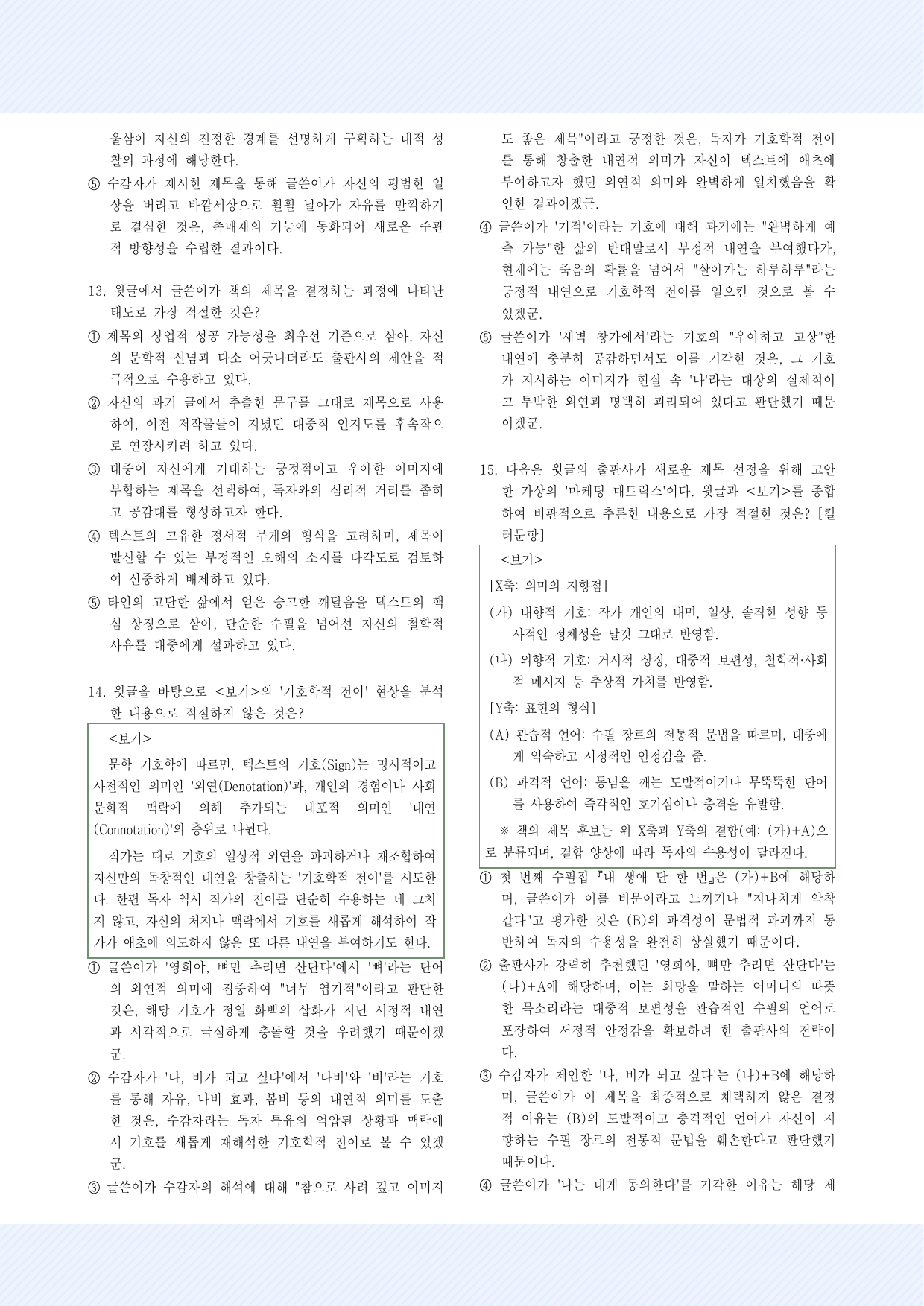 울삼아 자신의 진정한 경계를 선명하게 구획하는 내적 성찰의 과정에 해당한다.

⑤ 수감자가 제시한 제목을 통해 글쓴이가 자신의 평범한 일상을 버리고 바깥세상으로 훨훨 날아가 자유를 만끽하기로 결심한 것은, 촉매제의 기능에 동화되어 새로운 주관적 방향성을 수립한 결과이다.

13. 윗글에서 글쓴이가 책의 제목을 결정하는 과정에 나타난 태도로 가장 적절한 것은?

① 제목의 상업적 성공 가능성을 최우선 기준으로 삼아, 자신의 문학적 신념과 다소 어긋나더라도 출판사의 제안을 적극적으로 수용하고 있다.

② 자신의 과거 글에서 추출한 문구를 그대로 제목으로 사용하여, 이전 저작물들이 지녔던 대중적 인지도를 후속작으로 연장시키려 하고 있다.

③ 대중이 자신에게 기대하는 긍정적이고 우아한 이미지에 부합하는 제목을 선택하여, 독자와의 심리적 거리를 좁히고 공감대를 형성하고자 한다.

④ 텍스트의 고유한 정서적 무게와 형식을 고려하며, 제목이 발신할 수 있는 부정적인 오해의 소지를 다각도로 검토하여 신중하게 배제하고 있다.

⑤ 타인의 고단한 삶에서 얻은 숭고한 깨달음을 텍스트의 핵심 상징으로 삼아, 단순한 수필을 넘어선 자신의 철학적 사유를 대중에게 설파하고 있다.

14. 윗글을 바탕으로 <보기>의 '기호학적 전이' 현상을 분석한 내용으로 적절하지 않은 것은?

<보기>

문학 기호학에 따르면, 텍스트의 기호(Sign)는 명시적이고 사전적인 의미인 '외연(Denotation)'과, 개인의 경험이나 사회문화적 맥락에 의해 추가되는 내포적 의미인 '내연(Connotation)'의 층위로 나뉜다.

작가는 때로 기호의 일상적 외연을 파괴하거나 재조합하여 자신만의 독창적인 내연을 창출하는 '기호학적 전이'를 시도한다. 한편 독자 역시 작가의 전이를 단순히 수용하는 데 그치지 않고, 자신의 처지나 맥락에서 기호를 새롭게 해석하여 작가가 애초에 의도하지 않은 또 다른 내연을 부여하기도 한다.

① 글쓴이가 '영희야, 뼈만 추리면 산단다'에서 '뼈'라는 단어의 외연적 의미에 집중하여 "너무 엽기적"이라고 판단한 것은, 해당 기호가 정일 화백의 삽화가 지닌 서정적 내연과 시각적으로 극심하게 충돌할 것을 우려했기 때문이겠군.

② 수감자가 '나, 비가 되고 싶다'에서 '나비'와 '비'라는 기호를 통해 자유, 나비 효과, 봄비 등의 내연적 의미를 도출한 것은, 수감자라는 독자 특유의 억압된 상황과 맥락에서 기호를 새롭게 재해석한 기호학적 전이로 볼 수 있겠군.

③ 글쓴이가 수감자의 해석에 대해 "참으로 사려 깊고 이미지도 좋은 제목"이라고 긍정한 것은, 독자가 기호학적 전이를 통해 창출한 내연적 의미가 자신이 텍스트에 애초에 부여하고자 했던 외연적 의미와 완벽하게 일치했음을 확인한 결과이겠군.

④ 글쓴이가 '기적'이라는 기호에 대해 과거에는 "완벽하게 예측 가능"한 삶의 반대말로서 부정적 내연을 부여했다가, 현재에는 죽음의 확률을 넘어서 "살아가는 하루하루"라는 긍정적 내연으로 기호학적 전이를 일으킨 것으로 볼 수 있겠군.

⑤ 글쓴이가 '새벽 창가에서'라는 기호의 "우아하고 고상"한 내연에 충분히 공감하면서도 이를 기각한 것은, 그 기호가 지시하는 이미지가 현실 속 '나'라는 대상의 실제적이고 투박한 외연과 명백히 괴리되어 있다고 판단했기 때문이겠군.

15. 다음은 윗글의 출판사가 새로운 제목 선정을 위해 고안한 가상의 '마케팅 매트릭스'이다. 윗글과 <보기>를 종합하여 비판적으로 추론한 내용으로 가장 적절한 것은? [킬러문항]

<보기>

[X축: 의미의 지향점]

(가) 내향적 기호: 작가 개인의 내면, 일상, 솔직한 성향 등 사적인 정체성을 날것 그대로 반영함.

(나) 외향적 기호: 거시적 상징, 대중적 보편성, 철학적·사회적 메시지 등 추상적 가치를 반영함.

[Y축: 표현의 형식]

(A) 관습적 언어: 수필 장르의 전통적 문법을 따르며, 대중에게 익숙하고 서정적인 안정감을 줌.

(B) 파격적 언어: 통념을 깨는 도발적이거나 무뚝뚝한 단어를 사용하여 즉각적인 호기심이나 충격을 유발함.

※ 책의 제목 후보는 위 X축과 Y축의 결합(예: (가)+A)으로 분류되며, 결합 양상에 따라 독자의 수용성이 달라진다.

① 첫 번째 수필집 『내 생애 단 한 번』은 (가)+B에 해당하며, 글쓴이가 이를 비문이라고 느끼거나 "지나치게 악착같다"고 평가한 것은 (B)의 파격성이 문법적 파괴까지 동반하여 독자의 수용성을 완전히 상실했기 때문이다.

② 출판사가 강력히 추천했던 '영희야, 뼈만 추리면 산단다'는 (나)+A에 해당하며, 이는 희망을 말하는 어머니의 따뜻한 목소리라는 대중적 보편성을 관습적인 수필의 언어로 포장하여 서정적 안정감을 확보하려 한 출판사의 전략이다.

③ 수감자가 제안한 '나, 비가 되고 싶다'는 (나)+B에 해당하며, 글쓴이가 이 제목을 최종적으로 채택하지 않은 결정적 이유는 (B)의 도발적이고 충격적인 언어가 자신이 지향하는 수필 장르의 전통적 문법을 훼손한다고 판단했기 때문이다.

④ 글쓴이가 '나는 내게 동의한다'를 기각한 이유는 해당 제